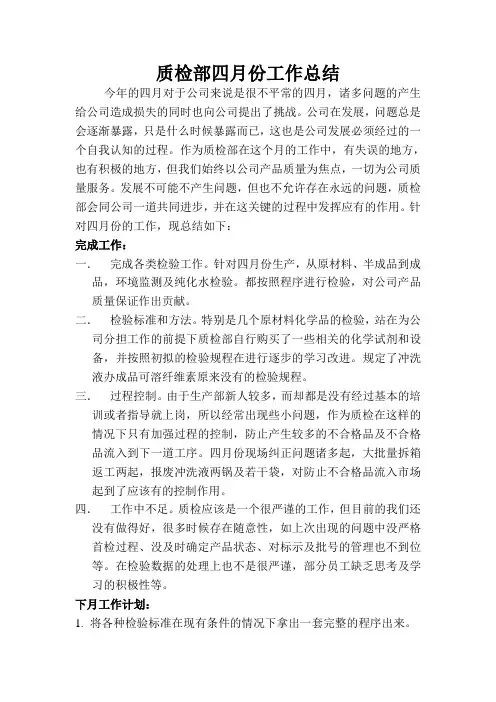 质检部四月份工作总结

今年的四月对于公司来说是很不平常的四月，诸多问题的产生给公司造成损失的同时也向公司提出了挑战。公司在发展，问题总是会逐渐暴露，只是什么时候暴露而已，这也是公司发展必须经过的一个自我认知的过程。作为质检部在这个月的工作中，有失误的地方，也有积极的地方，但我们始终以公司产品质量为焦点，一切为公司质量服务。发展不可能不产生问题，但也不允许存在永远的问题，质检部会同公司一道共同进步，并在这关键的过程中发挥应有的作用。针对四月份的工作，现总结如下：

完成工作：

一.　完成各类检验工作。针对四月份生产，从原材料、半成品到成品，环境监测及纯化水检验。都按照程序进行检验，对公司产品质量保证作出贡献。

二.　检验标准和方法。特别是几个原材料化学品的检验，站在为公司分担工作的前提下质检部自行购买了一些相关的化学试剂和设备，并按照初拟的检验规程在进行逐步的学习改进。规定了冲洗液办成品可溶纤维素原来没有的检验规程。

三.　过程控制。由于生产部新人较多，而却都是没有经过基本的培训或者指导就上岗，所以经常出现些小问题，作为质检在这样的情况下只有加强过程的控制，防止产生较多的不合格品及不合格品流入到下一道工序。四月份现场纠正问题诸多起，大批量拆箱返工两起，报废冲洗液两锅及若干袋，对防止不合格品流入市场起到了应该有的控制作用。

四.　工作中不足。质检应该是一个很严谨的工作，但目前的我们还没有做得好，很多时候存在随意性，如上次出现的问题中没严格首检过程、没及时确定产品状态、对标示及批号的管理也不到位等。在检验数据的处理上也不是很严谨，部分员工缺乏思考及学习的积极性等。

下月工作计划：

1. 将各种检验标准在现有条件的情况下拿出一套完整的程序出来。